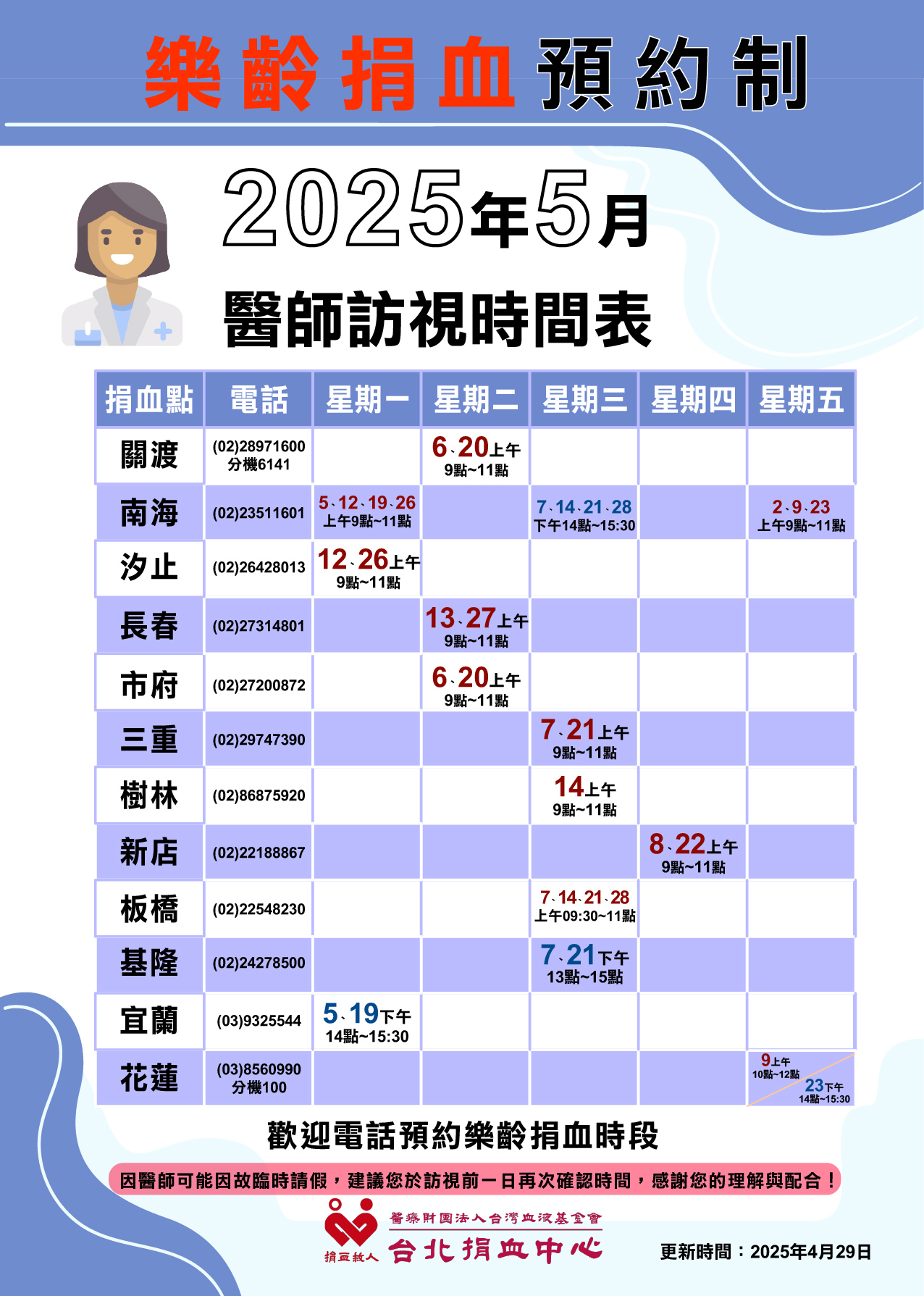 樂齡捐血預約制

2025年5月

醫師訪視時間表

| 捐血點 | 電話 | 星期一 | 星期二 | 星期三 | 星期四 | 星期五 |
|---|---|---|---|---|---|---|
| 關渡 | (02)28971600 分機6141 | | 6、20上午 9點~11點 | | | |
| 南海 | (02)23511601 | 5、12、19、26 上午9點~11點 | | 7、14、21、28 下午14點~15:30 | | 2、9、23 上午9點~11點 |
| 汐止 | (02)26428013 | 12、26上午 9點~11點 | | | | |
| 長春 | (02)27314801 | | 13、27上午 9點~11點 | | | |
| 市府 | (02)27200872 | | 6、20上午 9點~11點 | | | |
| 三重 | (02)29747390 | | | 7、21上午 9點~11點 | | |
| 樹林 | (02)86875920 | | | 14上午 9點~11點 | | |
| 新店 | (02)22188867 | | | | 8、22上午 9點~11點 | |
| 板橋 | (02)22548230 | | | 7、14、21、28 上午09:30~11點 | | |
| 基隆 | (02)24278500 | | | 7、21下午 13點~15點 | | |
| 宜蘭 | (03)9325544 | 5、19下午 14點~15:30 | | | | |
| 花蓮 | (03)8560990 分機100 | | | | | 9上午 10點~12點 23下午 14點~15:30 |

歡迎電話預約樂齡捐血時段

因醫師可能因故臨時請假，建議您於訪視前一日再次確認時間，感謝您的理解與配合！

捐血救人
醫療財團法人台灣血液基金會
台北捐血中心

更新時間：2025年4月29日